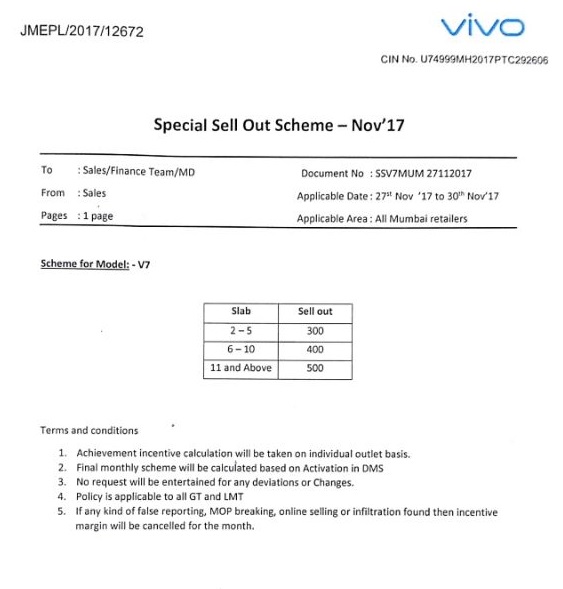 JMEPL/2017/12672

vivo

CIN No. U74999MH2017PTC292606

Special Sell Out Scheme – Nov'17

To : Sales/Finance Team/MD

From : Sales

Pages : 1 page

Document No : SSV7MUM 27112017

Applicable Date : 27$^{st}$ Nov '17 to 30$^{th}$ Nov'17

Applicable Area : All Mumbai retailers

Scheme for Model: - V7

| Slab | Sell out |
|---|---|
| 2 – 5 | 300 |
| 6 – 10 | 400 |
| 11 and Above | 500 |

Terms and conditions

1. Achievement incentive calculation will be taken on individual outlet basis.
2. Final monthly scheme will be calculated based on Activation in DMS
3. No request will be entertained for any deviations or Changes.
4. Policy is applicable to all GT and LMT
5. If any kind of false reporting, MOP breaking, online selling or infiltration found then incentive margin will be cancelled for the month.